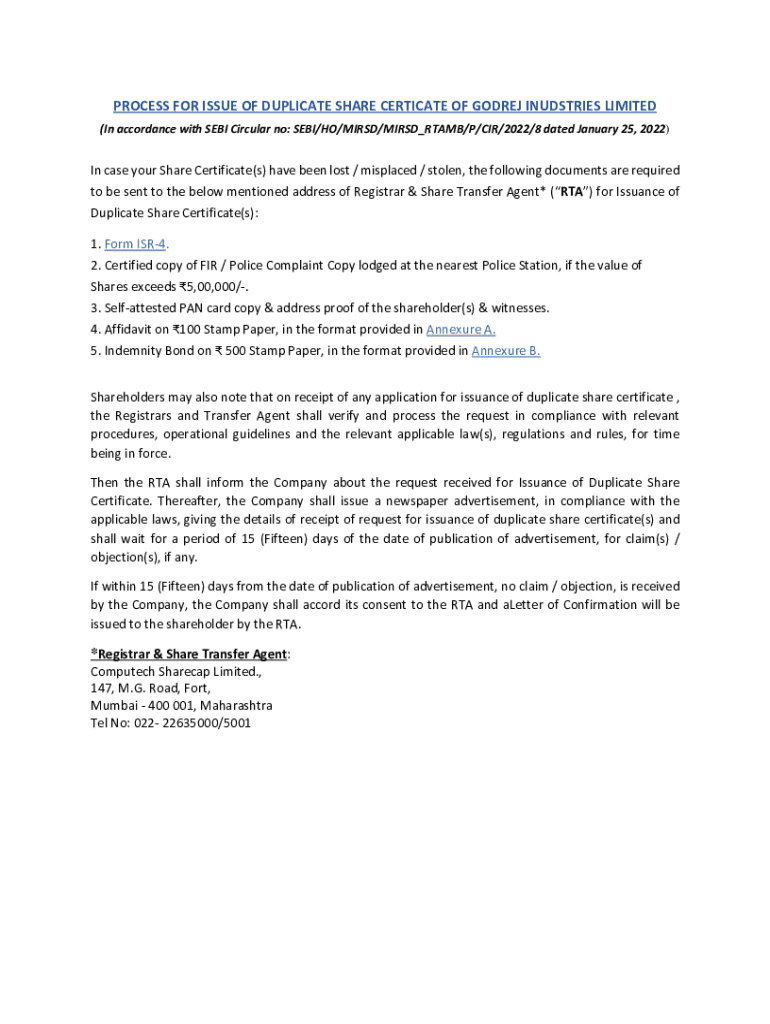 PROCESS FOR ISSUE OF DUPLICATE SHARE CERTICATE OF GODREJ INUDSTRIES LIMITED

(In accordance with SEBI Circular no: SEBI/HO/MIRSD/MIRSD_RTAMB/P/CIR/2022/8 dated January 25, 2022)

In case your Share Certificate(s) have been lost / misplaced / stolen, the following documents are required to be sent to the below mentioned address of Registrar & Share Transfer Agent* ("RTA") for Issuance of Duplicate Share Certificate(s):

1. Form ISR-4.
2. Certified copy of FIR / Police Complaint Copy lodged at the nearest Police Station, if the value of Shares exceeds ₹5,00,000/-.
3. Self-attested PAN card copy & address proof of the shareholder(s) & witnesses.
4. Affidavit on ₹100 Stamp Paper, in the format provided in Annexure A.
5. Indemnity Bond on ₹ 500 Stamp Paper, in the format provided in Annexure B.

Shareholders may also note that on receipt of any application for issuance of duplicate share certificate , the Registrars and Transfer Agent shall verify and process the request in compliance with relevant procedures, operational guidelines and the relevant applicable law(s), regulations and rules, for time being in force.

Then the RTA shall inform the Company about the request received for Issuance of Duplicate Share Certificate. Thereafter, the Company shall issue a newspaper advertisement, in compliance with the applicable laws, giving the details of receipt of request for issuance of duplicate share certificate(s) and shall wait for a period of 15 (Fifteen) days of the date of publication of advertisement, for claim(s) / objection(s), if any.

If within 15 (Fifteen) days from the date of publication of advertisement, no claim / objection, is received by the Company, the Company shall accord its consent to the RTA and aLetter of Confirmation will be issued to the shareholder by the RTA.

*Registrar & Share Transfer Agent:
Computech Sharecap Limited.,
147, M.G. Road, Fort,
Mumbai - 400 001, Maharashtra
Tel No: 022- 22635000/5001